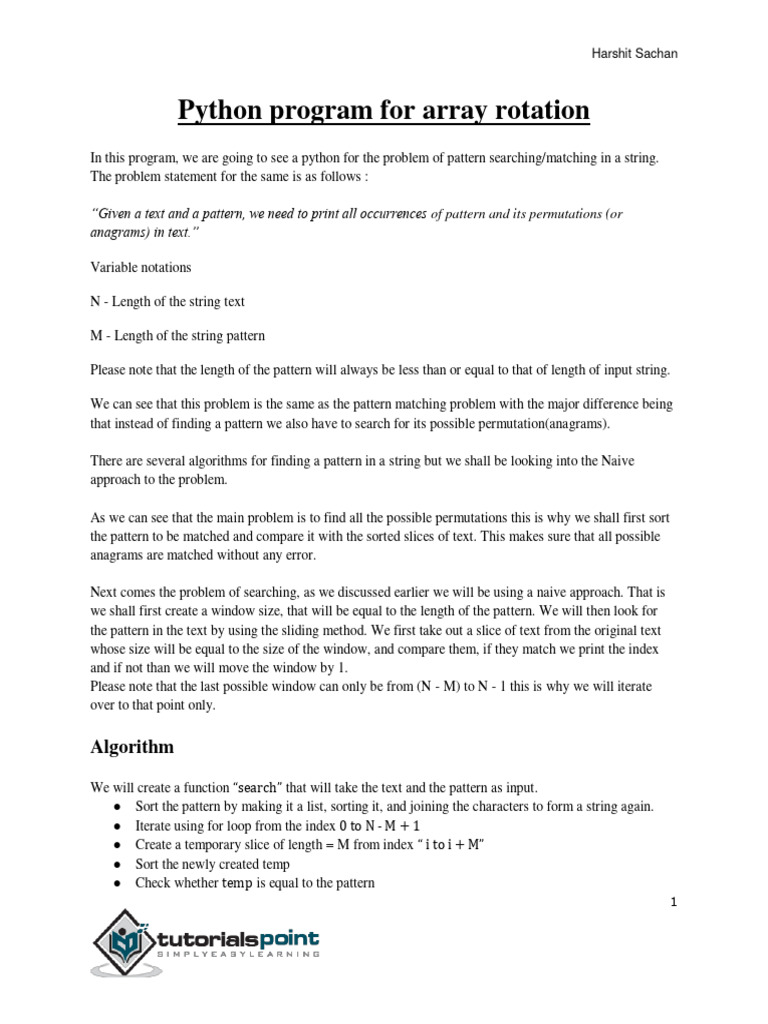 Harshit Sachan

Python program for array rotation

In this program, we are going to see a python for the problem of pattern searching/matching in a string. The problem statement for the same is as follows :

"Given a text and a pattern, we need to print all occurrences of pattern and its permutations (or anagrams) in text."

Variable notations

N - Length of the string text

M - Length of the string pattern

Please note that the length of the pattern will always be less than or equal to that of length of input string.

We can see that this problem is the same as the pattern matching problem with the major difference being that instead of finding a pattern we also have to search for its possible permutation(anagrams).

There are several algorithms for finding a pattern in a string but we shall be looking into the Naive approach to the problem.

As we can see that the main problem is to find all the possible permutations this is why we shall first sort the pattern to be matched and compare it with the sorted slices of text. This makes sure that all possible anagrams are matched without any error.

Next comes the problem of searching, as we discussed earlier we will be using a naive approach. That is we shall first create a window size, that will be equal to the length of the pattern. We will then look for the pattern in the text by using the sliding method. We first take out a slice of text from the original text whose size will be equal to the size of the window, and compare them, if they match we print the index and if not than we will move the window by 1.
Please note that the last possible window can only be from (N - M) to N - 1 this is why we will iterate over to that point only.

Algorithm

We will create a function "search" that will take the text and the pattern as input.
● Sort the pattern by making it a list, sorting it, and joining the characters to form a string again.
● Iterate using for loop from the index 0 to N - M + 1
● Create a temporary slice of length = M from index " i to i + M"
● Sort the newly created temp
● Check whether temp is equal to the pattern

1

tutorialspoint
SIMPLYEASYLEARNING